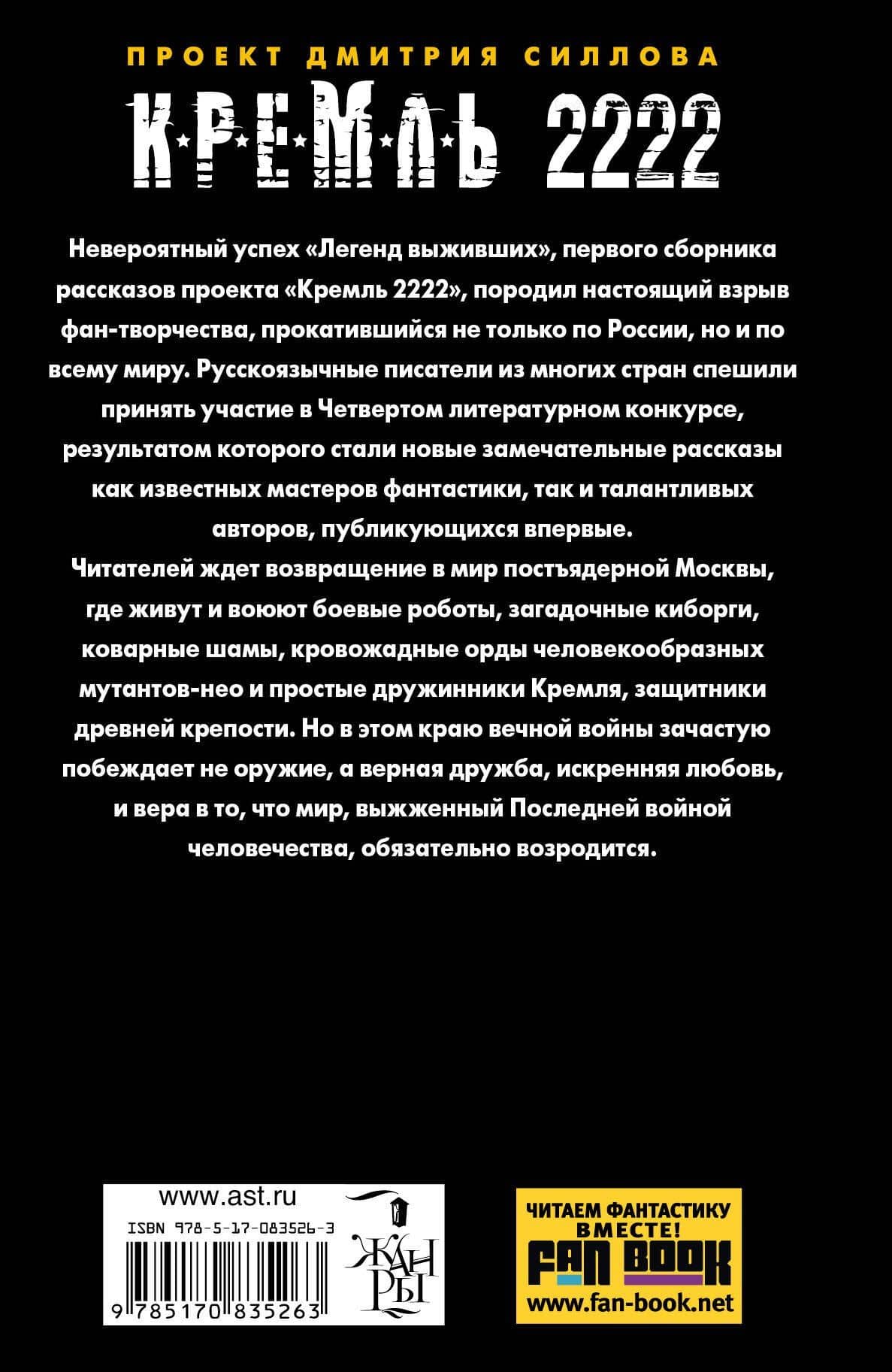 ПРОЕКТ ДМИТРИЯ СИЛЛОВА

КРЕМЛЬ 2222

Невероятный успех «Легенд выживших», первого сборника рассказов проекта «Кремль 2222», породил настоящий взрыв фан-творчества, прокатившийся не только по России, но и по всему миру. Русскоязычные писатели из многих стран спешили принять участие в Четвертом литературном конкурсе, результатом которого стали новые замечательные рассказы как известных мастеров фантастики, так и талантливых авторов, публикующихся впервые.
Читателей ждет возвращение в мир постъядерной Москвы, где живут и воюют боевые роботы, загадочные киборги, коварные шамы, кровожадные орды человекообразных мутантов-нео и простые дружинники Кремля, защитники древней крепости. Но в этом краю вечной войны зачастую побеждает не оружие, а верная дружба, искренняя любовь, и вера в то, что мир, выжженный Последней войной человечества, обязательно возродится.

www.ast.ru

ISBN 978-5-17-083526-3

9 785170 835263

ЖАНРЫ

ЧИТАЕМ ФАНТАСТИКУ ВМЕСТЕ!
FAN BOOK
www.fan-book.net